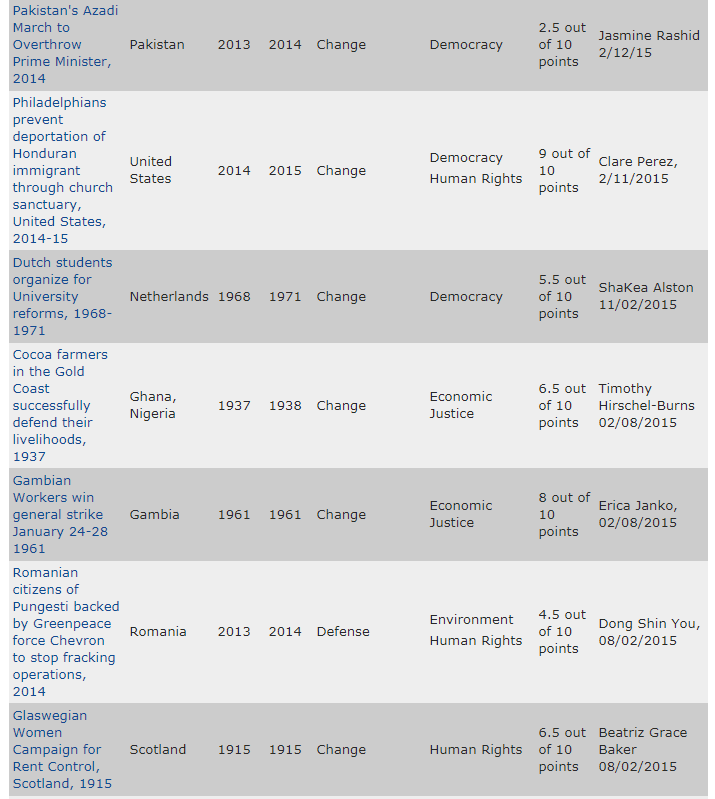 | | | | | | | | |
|---|---|---|---|---|---|---|---|
| Pakistan's Azadi March to Overthrow Prime Minister, 2014 | Pakistan | 2013 | 2014 | Change | Democracy | 2.5 out of 10 points | Jasmine Rashid 2/12/15 |
| Philadelphians prevent deportation of Honduran immigrant through church sanctuary, United States, 2014-15 | United States | 2014 | 2015 | Change | Democracy Human Rights | 9 out of 10 points | Clare Perez, 2/11/2015 |
| Dutch students organize for University reforms, 1968-1971 | Netherlands | 1968 | 1971 | Change | Democracy | 5.5 out of 10 points | ShaKea Alston 11/02/2015 |
| Cocoa farmers in the Gold Coast successfully defend their livelihoods, 1937 | Ghana, Nigeria | 1937 | 1938 | Change | Economic Justice | 6.5 out of 10 points | Timothy Hirschel-Burns 02/08/2015 |
| Gambian Workers win general strike January 24-28 1961 | Gambia | 1961 | 1961 | Change | Economic Justice | 8 out of 10 points | Erica Janko, 02/08/2015 |
| Romanian citizens of Pungesti backed by Greenpeace force Chevron to stop fracking operations, 2014 | Romania | 2013 | 2014 | Defense | Environment Human Rights | 4.5 out of 10 points | Dong Shin You, 08/02/2015 |
| Glaswegian Women Campaign for Rent Control, Scotland, 1915 | Scotland | 1915 | 1915 | Change | Human Rights | 6.5 out of 10 points | Beatriz Grace Baker 08/02/2015 |